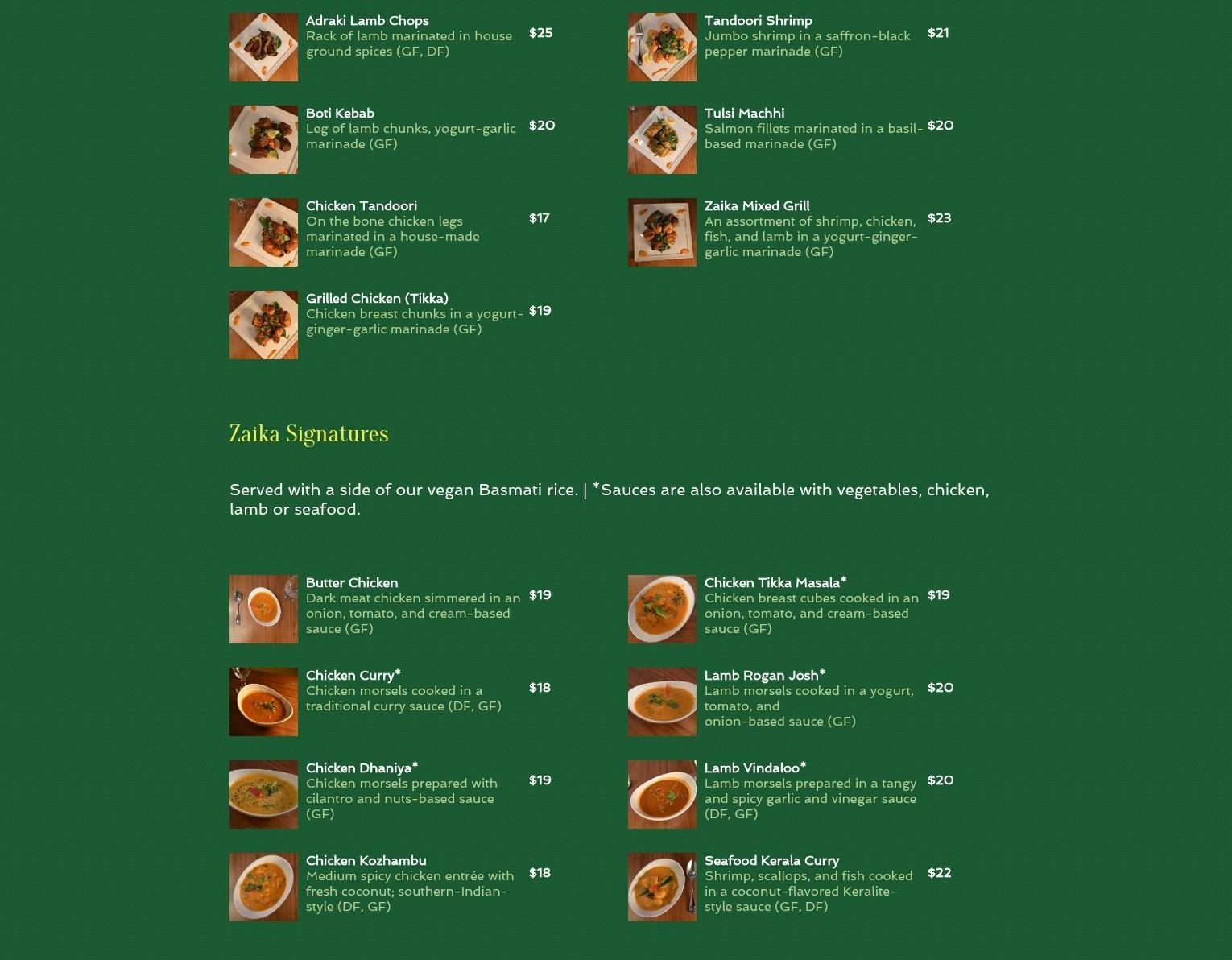 Adraki Lamb Chops
Rack of lamb marinated in house ground spices (GF, DF)
$25

Boti Kebab
Leg of lamb chunks, yogurt-garlic marinade (GF)
$20

Chicken Tandoori
On the bone chicken legs marinated in a house-made marinade (GF)
$17

Grilled Chicken (Tikka)
Chicken breast chunks in a yogurt-ginger-garlic marinade (GF)
$19

Tandoori Shrimp
Jumbo shrimp in a saffron-black pepper marinade (GF)
$21

Tulsi Machhi
Salmon fillets marinated in a basil-based marinade (GF)
$20

Zaika Mixed Grill
An assortment of shrimp, chicken, fish, and lamb in a yogurt-ginger-garlic marinade (GF)
$23

Zaika Signatures

Served with a side of our vegan Basmati rice. | *Sauces are also available with vegetables, chicken, lamb or seafood.

Butter Chicken
Dark meat chicken simmered in an onion, tomato, and cream-based sauce (GF)
$19

Chicken Curry*
Chicken morsels cooked in a traditional curry sauce (DF, GF)
$18

Chicken Dhaniya*
Chicken morsels prepared with cilantro and nuts-based sauce (GF)
$19

Chicken Kozhambu
Medium spicy chicken entrée with fresh coconut; southern-Indian-style (DF, GF)
$18

Chicken Tikka Masala*
Chicken breast cubes cooked in an onion, tomato, and cream-based sauce (GF)
$19

Lamb Rogan Josh*
Lamb morsels cooked in a yogurt, tomato, and
onion-based sauce (GF)
$20

Lamb Vindaloo*
Lamb morsels prepared in a tangy and spicy garlic and vinegar sauce (DF, GF)
$20

Seafood Kerala Curry
Shrimp, scallops, and fish cooked in a coconut-flavored Keralite-style sauce (GF, DF)
$22